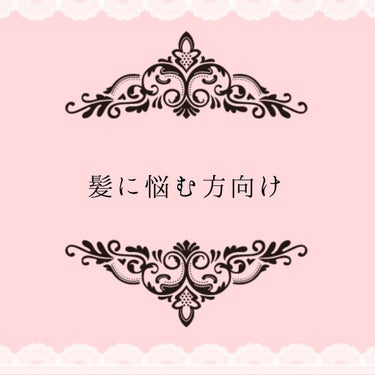 髪に悩む方向け